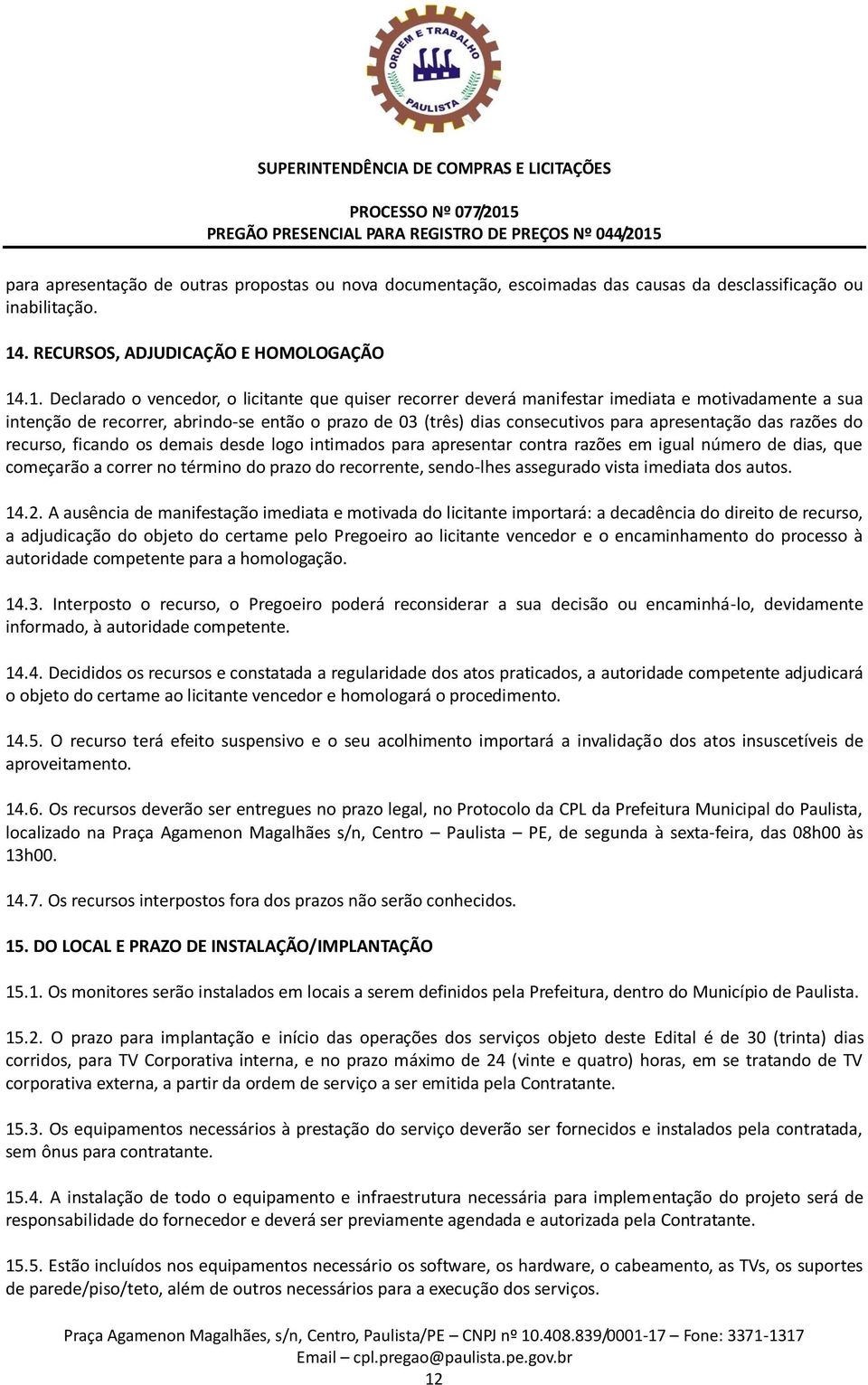 ORDEM E TRABALHO
PAULISTA

SUPERINTENDÊNCIA DE COMPRAS E LICITAÇÕES

PROCESSO Nº 077/2015
PREGÃO PRESENCIAL PARA REGISTRO DE PREÇOS Nº 044/2015

para apresentação de outras propostas ou nova documentação, escoimadas das causas da desclassificação ou inabilitação.

14. RECURSOS, ADJUDICAÇÃO E HOMOLOGAÇÃO

14.1. Declarado o vencedor, o licitante que quiser recorrer deverá manifestar imediata e motivadamente a sua intenção de recorrer, abrindo-se então o prazo de 03 (três) dias consecutivos para apresentação das razões do recurso, ficando os demais desde logo intimados para apresentar contra razões em igual número de dias, que começarão a correr no término do prazo do recorrente, sendo-lhes assegurado vista imediata dos autos.

14.2. A ausência de manifestação imediata e motivada do licitante importará: a decadência do direito de recurso, a adjudicação do objeto do certame pelo Pregoeiro ao licitante vencedor e o encaminhamento do processo à autoridade competente para a homologação.

14.3. Interposto o recurso, o Pregoeiro poderá reconsiderar a sua decisão ou encaminhá-lo, devidamente informado, à autoridade competente.

14.4. Decididos os recursos e constatada a regularidade dos atos praticados, a autoridade competente adjudicará o objeto do certame ao licitante vencedor e homologará o procedimento.

14.5. O recurso terá efeito suspensivo e o seu acolhimento importará a invalidação dos atos insuscetíveis de aproveitamento.

14.6. Os recursos deverão ser entregues no prazo legal, no Protocolo da CPL da Prefeitura Municipal do Paulista, localizado na Praça Agamenon Magalhães s/n, Centro – Paulista – PE, de segunda à sexta-feira, das 08h00 às 13h00.

14.7. Os recursos interpostos fora dos prazos não serão conhecidos.

15. DO LOCAL E PRAZO DE INSTALAÇÃO/IMPLANTAÇÃO

15.1. Os monitores serão instalados em locais a serem definidos pela Prefeitura, dentro do Município de Paulista.

15.2. O prazo para implantação e início das operações dos serviços objeto deste Edital é de 30 (trinta) dias corridos, para TV Corporativa interna, e no prazo máximo de 24 (vinte e quatro) horas, em se tratando de TV corporativa externa, a partir da ordem de serviço a ser emitida pela Contratante.

15.3. Os equipamentos necessários à prestação do serviço deverão ser fornecidos e instalados pela contratada, sem ônus para contratante.

15.4. A instalação de todo o equipamento e infraestrutura necessária para implementação do projeto será de responsabilidade do fornecedor e deverá ser previamente agendada e autorizada pela Contratante.

15.5. Estão incluídos nos equipamentos necessário os software, os hardware, o cabeamento, as TVs, os suportes de parede/piso/teto, além de outros necessários para a execução dos serviços.

Praça Agamenon Magalhães, s/n, Centro, Paulista/PE – CNPJ nº 10.408.839/0001-17 – Fone: 3371-1317
Email – cpl.pregao@paulista.pe.gov.br
12